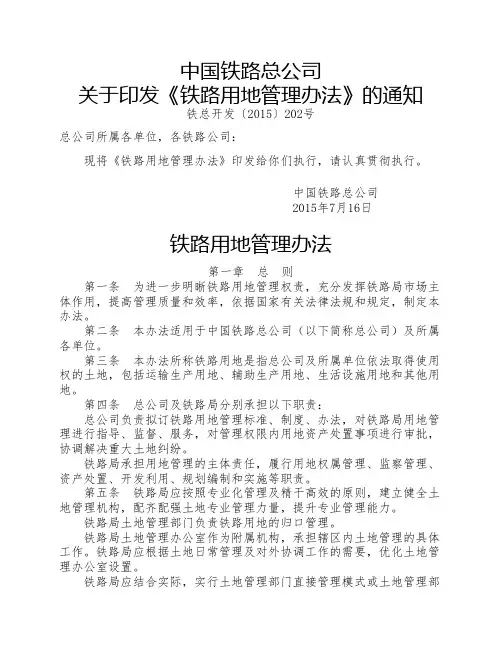 中国铁路总公司
关于印发《铁路用地管理办法》的通知
铁总开发〔2015〕202号

总公司所属各单位，各铁路公司：

现将《铁路用地管理办法》印发给你们执行，请认真贯彻执行。

中国铁路总公司
2015年7月16日

铁路用地管理办法

第一章 总 则

第一条 为进一步明晰铁路用地管理权责，充分发挥铁路局市场主体作用，提高管理质量和效率，依据国家有关法律法规和规定，制定本办法。

第二条 本办法适用于中国铁路总公司（以下简称总公司）及所属各单位。

第三条 本办法所称铁路用地是指总公司及所属单位依法取得使用权的土地，包括运输生产用地、辅助生产用地、生活设施用地和其他用地。

第四条 总公司及铁路局分别承担以下职责：

总公司负责拟订铁路用地管理标准、制度、办法，对铁路局用地管理进行指导、监督、服务，对管理权限内用地资产处置事项进行审批，协调解决重大土地纠纷。

铁路局承担用地管理的主体责任，履行用地权属管理、监察管理、资产处置、开发利用、规划编制和实施等职责。

第五条 铁路局应按照专业化管理及精干高效的原则，建立健全土地管理机构，配齐配强土地专业管理力量，提升专业管理能力。

铁路局土地管理部门负责铁路用地的归口管理。

铁路局土地管理办公室作为附属机构，承担辖区内土地管理的具体工作。铁路局应根据土地日常管理及对外协调工作的需要，优化土地管理办公室设置。

铁路局应结合实际，实行土地管理部门直接管理模式或土地管理部